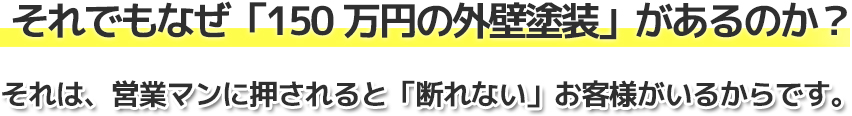 それでもなぜ「150 万円の外壁塗装」があるのか？

それは、営業マンに押されると「断れない」お客様がいるからです。